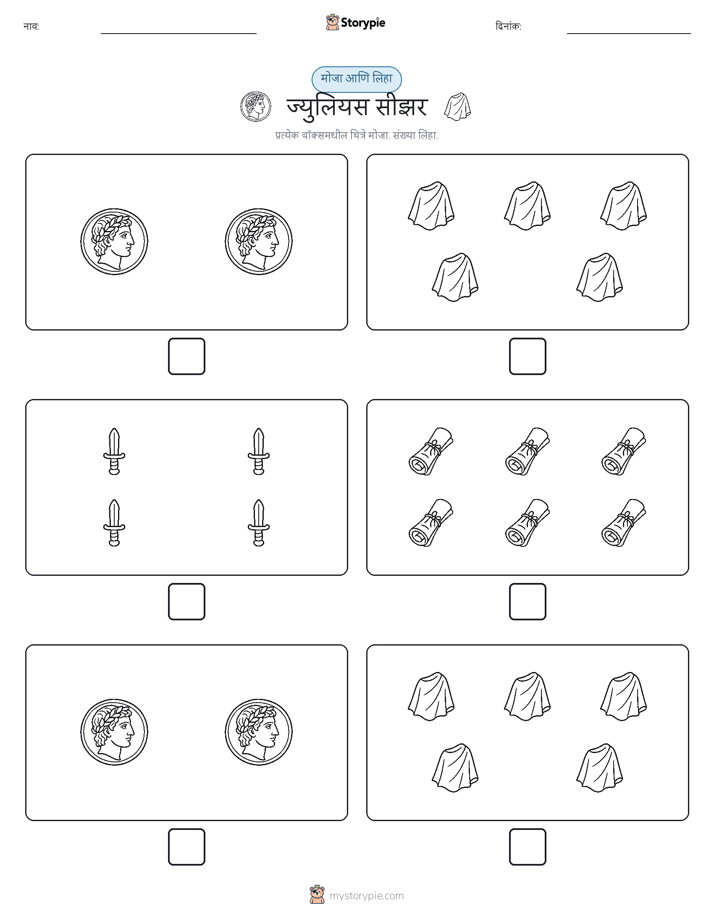 नाव:

Storypie

दिनांक:

मोजा आणि लिहा

ज्युलियस सीझर

प्रत्येक बॉक्समधील चित्रे मोजा. संख्या लिहा.

mystorypie.com